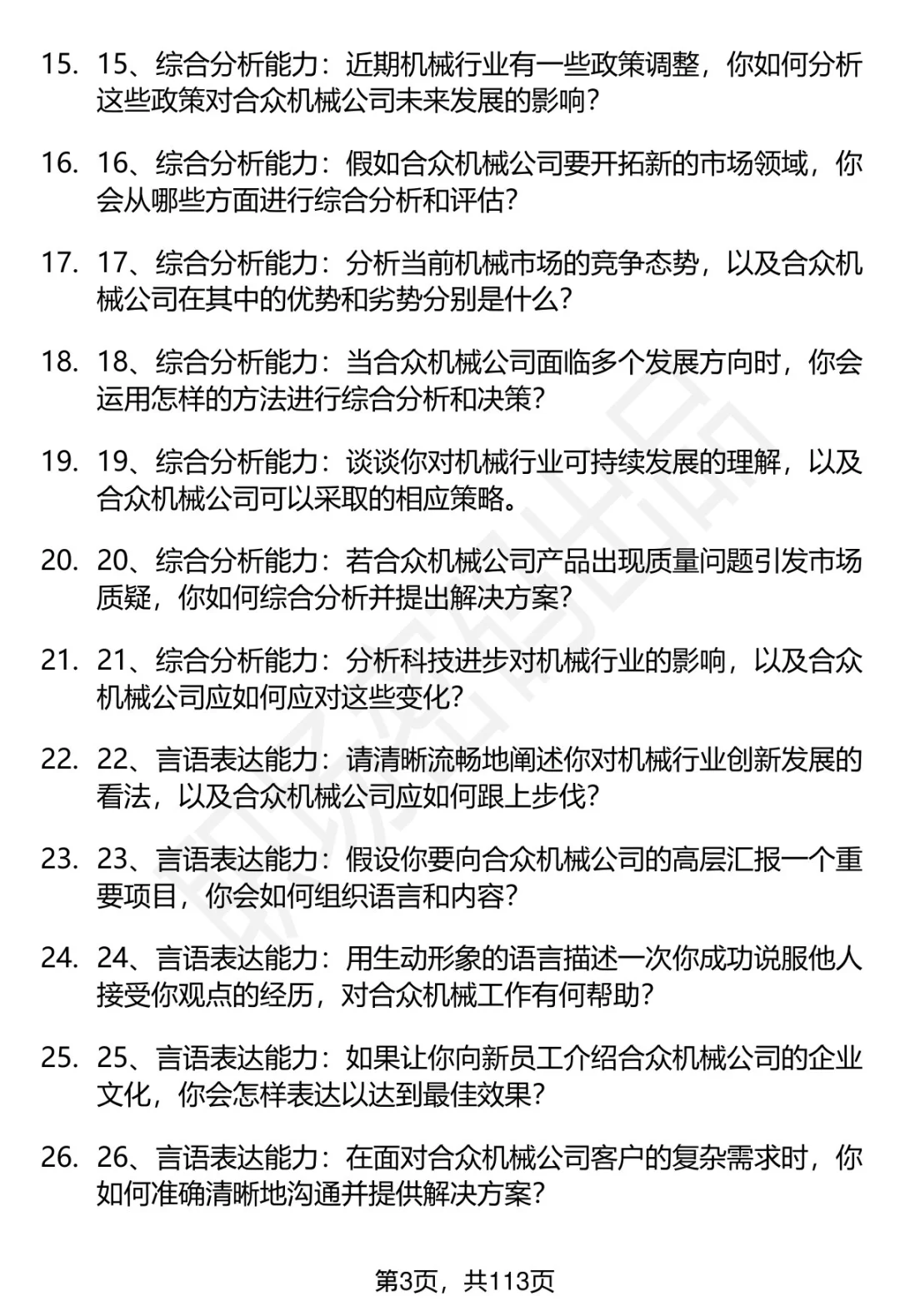 15. 15、综合分析能力：近期机械行业有一些政策调整，你如何分析这些政策对合众机械公司未来发展的影响？

16. 16、综合分析能力：假如合众机械公司要开拓新的市场领域，你会从哪些方面进行综合分析和评估？

17. 17、综合分析能力：分析当前机械市场的竞争态势，以及合众机械公司在其中的优势和劣势分别是什么？

18. 18、综合分析能力：当合众机械公司面临多个发展方向时，你会运用怎样的方法进行综合分析和决策？

19. 19、综合分析能力：谈谈你对机械行业可持续发展的理解，以及合众机械公司可以采取的相应策略。

20. 20、综合分析能力：若合众机械公司产品出现质量问题引发市场质疑，你如何综合分析并提出解决方案？

21. 21、综合分析能力：分析科技进步对机械行业的影响，以及合众机械公司应如何应对这些变化？

22. 22、言语表达能力：请清晰流畅地阐述你对机械行业创新发展的看法，以及合众机械公司应如何跟上步伐？

23. 23、言语表达能力：假设你要向合众机械公司的高层汇报一个重要项目，你会如何组织语言和内容？

24. 24、言语表达能力：用生动形象的语言描述一次你成功说服他人接受你观点的经历，对合众机械工作有何帮助？

25. 25、言语表达能力：如果让你向新员工介绍合众机械公司的企业文化，你会怎样表达以达到最佳效果？

26. 26、言语表达能力：在面对合众机械公司客户的复杂需求时，你如何准确清晰地沟通并提供解决方案？

第3页，共113页